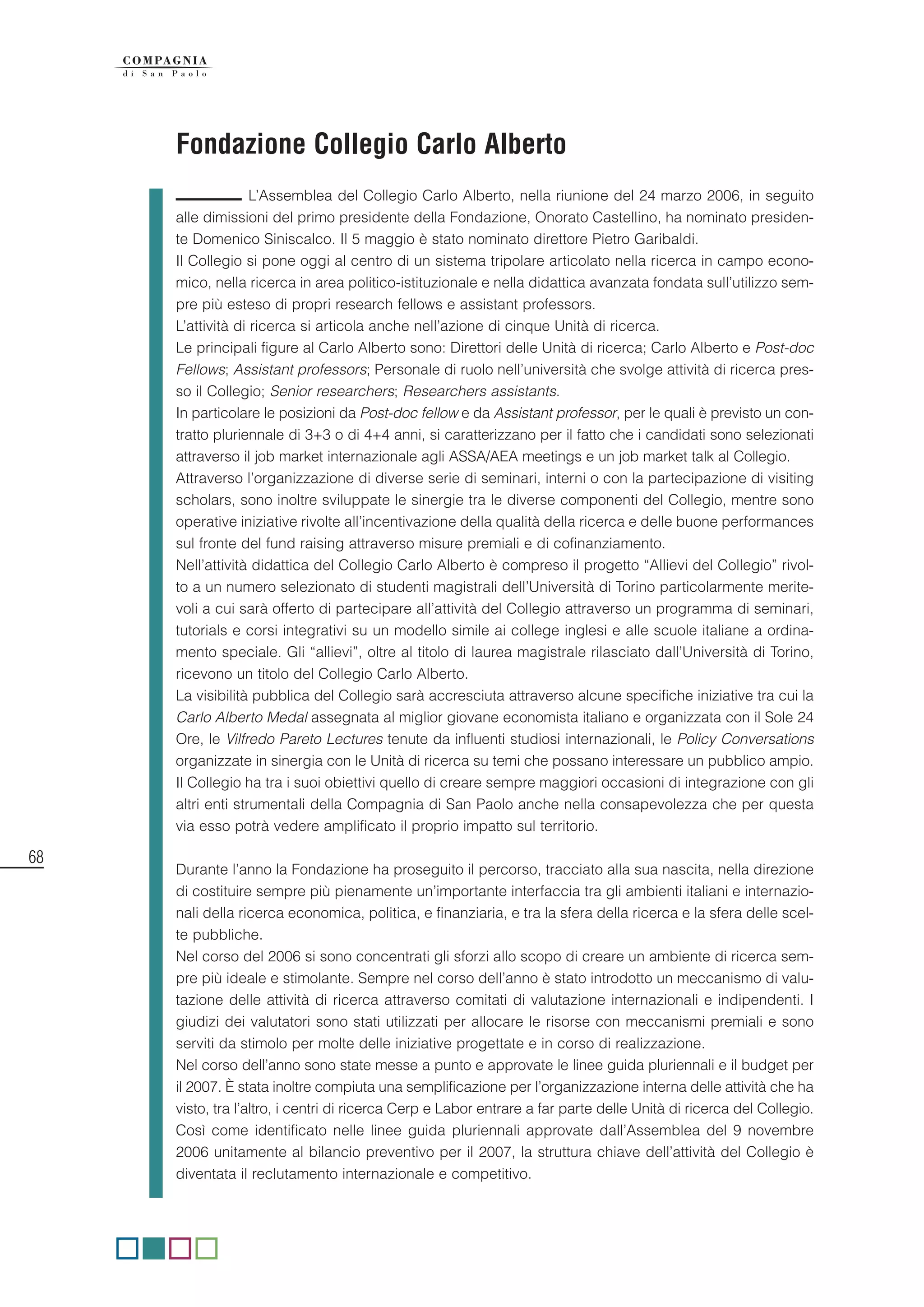 COMPAGNIA
di San Paolo

Fondazione Collegio Carlo Alberto

L'Assemblea del Collegio Carlo Alberto, nella riunione del 24 marzo 2006, in seguito alle dimissioni del primo presidente della Fondazione, Onorato Castellino, ha nominato presidente Domenico Siniscalco. Il 5 maggio è stato nominato direttore Pietro Garibaldi.
Il Collegio si pone oggi al centro di un sistema tripolare articolato nella ricerca in campo economico, nella ricerca in area politico-istituzionale e nella didattica avanzata fondata sull'utilizzo sempre più esteso di propri research fellows e assistant professors.
L'attività di ricerca si articola anche nell'azione di cinque Unità di ricerca.
Le principali figure al Carlo Alberto sono: Direttori delle Unità di ricerca; Carlo Alberto e Post-doc Fellows; Assistant professors; Personale di ruolo nell'università che svolge attività di ricerca presso il Collegio; Senior researchers; Researchers assistants.
In particolare le posizioni da Post-doc fellow e da Assistant professor, per le quali è previsto un contratto pluriennale di 3+3 o di 4+4 anni, si caratterizzano per il fatto che i candidati sono selezionati attraverso il job market internazionale agli ASSA/AEA meetings e un job market talk al Collegio.
Attraverso l'organizzazione di diverse serie di seminari, interni o con la partecipazione di visiting scholars, sono inoltre sviluppate le sinergie tra le diverse componenti del Collegio, mentre sono operative iniziative rivolte all'incentivazione della qualità della ricerca e delle buone performances sul fronte del fund raising attraverso misure premiali e di cofinanziamento.
Nell'attività didattica del Collegio Carlo Alberto è compreso il progetto "Allievi del Collegio" rivolto a un numero selezionato di studenti magistrali dell'Università di Torino particolarmente meritevoli a cui sarà offerto di partecipare all'attività del Collegio attraverso un programma di seminari, tutorials e corsi integrativi su un modello simile ai college inglesi e alle scuole italiane a ordinamento speciale. Gli "allievi", oltre al titolo di laurea magistrale rilasciato dall'Università di Torino, ricevono un titolo del Collegio Carlo Alberto.
La visibilità pubblica del Collegio sarà accresciuta attraverso alcune specifiche iniziative tra cui la Carlo Alberto Medal assegnata al miglior giovane economista italiano e organizzata con il Sole 24 Ore, le Vilfredo Pareto Lectures tenute da influenti studiosi internazionali, le Policy Conversations organizzate in sinergia con le Unità di ricerca su temi che possano interessare un pubblico ampio.
Il Collegio ha tra i suoi obiettivi quello di creare sempre maggiori occasioni di integrazione con gli altri enti strumentali della Compagnia di San Paolo anche nella consapevolezza che per questa via esso potrà vedere amplificato il proprio impatto sul territorio.

68

Durante l'anno la Fondazione ha proseguito il percorso, tracciato alla sua nascita, nella direzione di costituire sempre più pienamente un'importante interfaccia tra gli ambienti italiani e internazionali della ricerca economica, politica, e finanziaria, e tra la sfera della ricerca e la sfera delle scelte pubbliche.
Nel corso del 2006 si sono concentrati gli sforzi allo scopo di creare un ambiente di ricerca sempre più ideale e stimolante. Sempre nel corso dell'anno è stato introdotto un meccanismo di valutazione delle attività di ricerca attraverso comitati di valutazione internazionali e indipendenti. I giudizi dei valutatori sono stati utilizzati per allocare le risorse con meccanismi premiali e sono serviti da stimolo per molte delle iniziative progettate e in corso di realizzazione.
Nel corso dell'anno sono state messe a punto e approvate le linee guida pluriennali e il budget per il 2007. È stata inoltre compiuta una semplificazione per l'organizzazione interna delle attività che ha visto, tra l'altro, i centri di ricerca Cerp e Labor entrare a far parte delle Unità di ricerca del Collegio.
Così come identificato nelle linee guida pluriennali approvate dall'Assemblea del 9 novembre 2006 unitamente al bilancio preventivo per il 2007, la struttura chiave dell'attività del Collegio è diventata il reclutamento internazionale e competitivo.